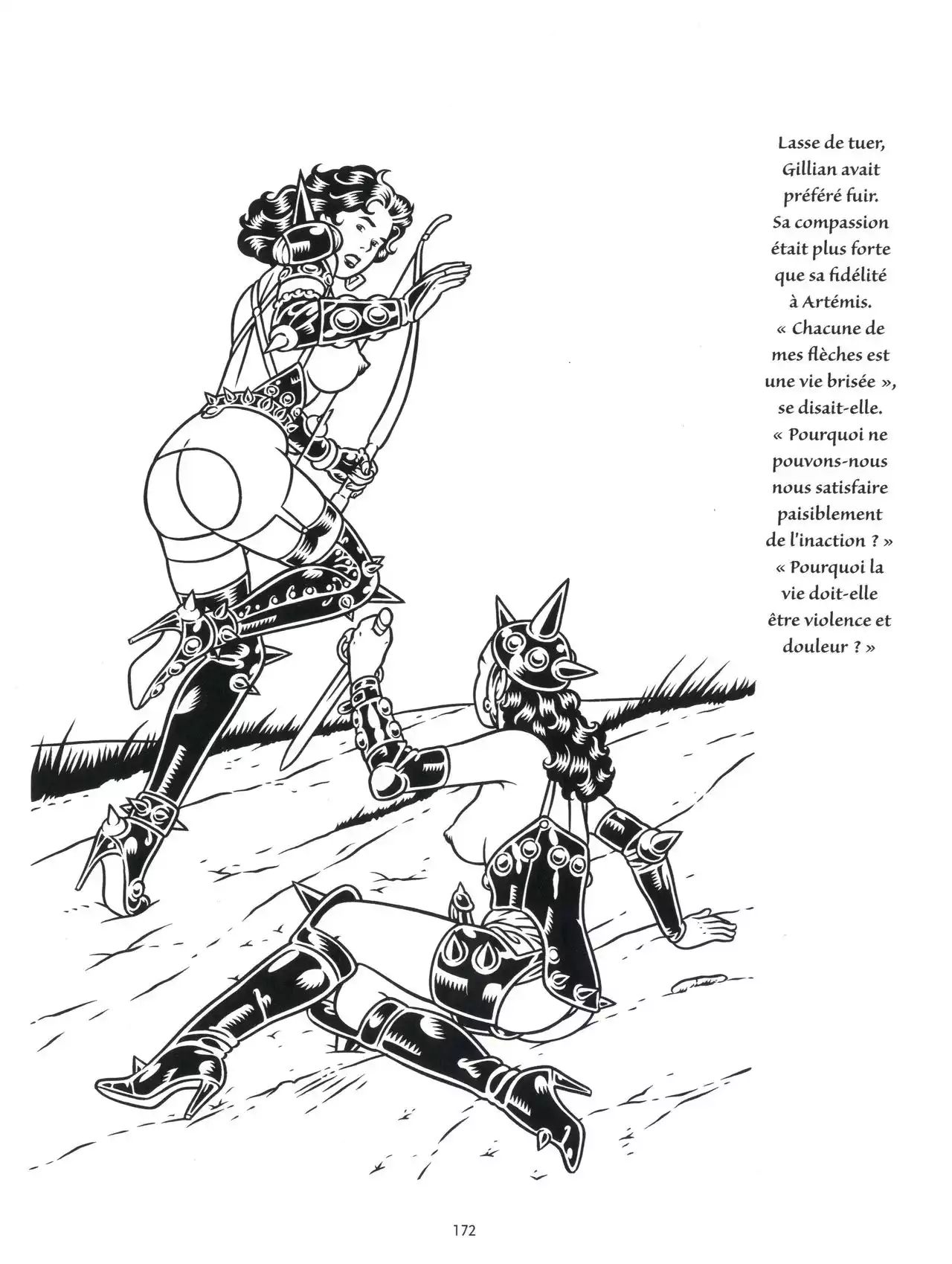 Lasse de tuer, Gillian avait préféré fuir. Sa compassion était plus forte que sa fidélité à Artémis. « Chacune de mes flèches est une vie brisée », se disait-elle. « Pourquoi ne pouvons-nous nous satisfaire paisiblement de l'inaction ? » « Pourquoi la vie doit-elle être violence et douleur ? »

172